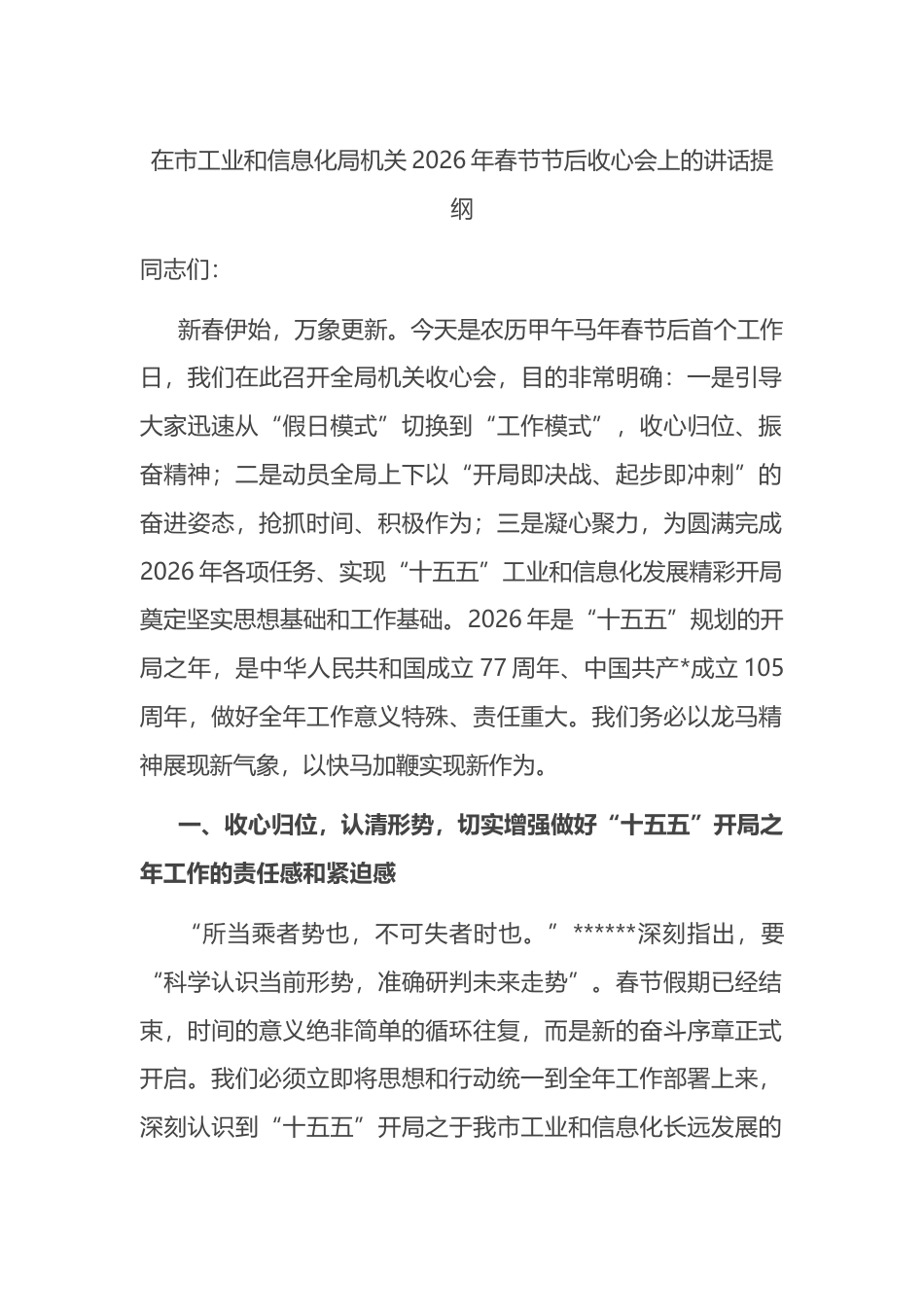 在市工业和信息化局机关2026年春节节后收心会上的讲话提纲

同志们：

新春伊始，万象更新。今天是农历甲午马年春节后首个工作日，我们在此召开全局机关收心会，目的非常明确：一是引导大家迅速从“假日模式”切换到“工作模式”，收心归位、振奋精神；二是动员全局上下以“开局即决战、起步即冲刺”的奋进姿态，抢抓时间、积极作为；三是凝心聚力，为圆满完成2026年各项任务、实现“十五五”工业和信息化发展精彩开局奠定坚实思想基础和工作基础。2026年是“十五五”规划的开局之年，是中华人民共和国成立77周年、中国共产*成立105周年，做好全年工作意义特殊、责任重大。我们务必以龙马精神展现新气象，以快马加鞭实现新作为。

一、收心归位，认清形势，切实增强做好“十五五”开局之年工作的责任感和紧迫感

“所当乘者势也，不可失者时也。”******深刻指出，要“科学认识当前形势，准确研判未来走势”。春节假期已经结束，时间的意义绝非简单的循环往复，而是新的奋斗序章正式开启。我们必须立即将思想和行动统一到全年工作部署上来，深刻认识到“十五五”开局之于我市工业和信息化长远发展的